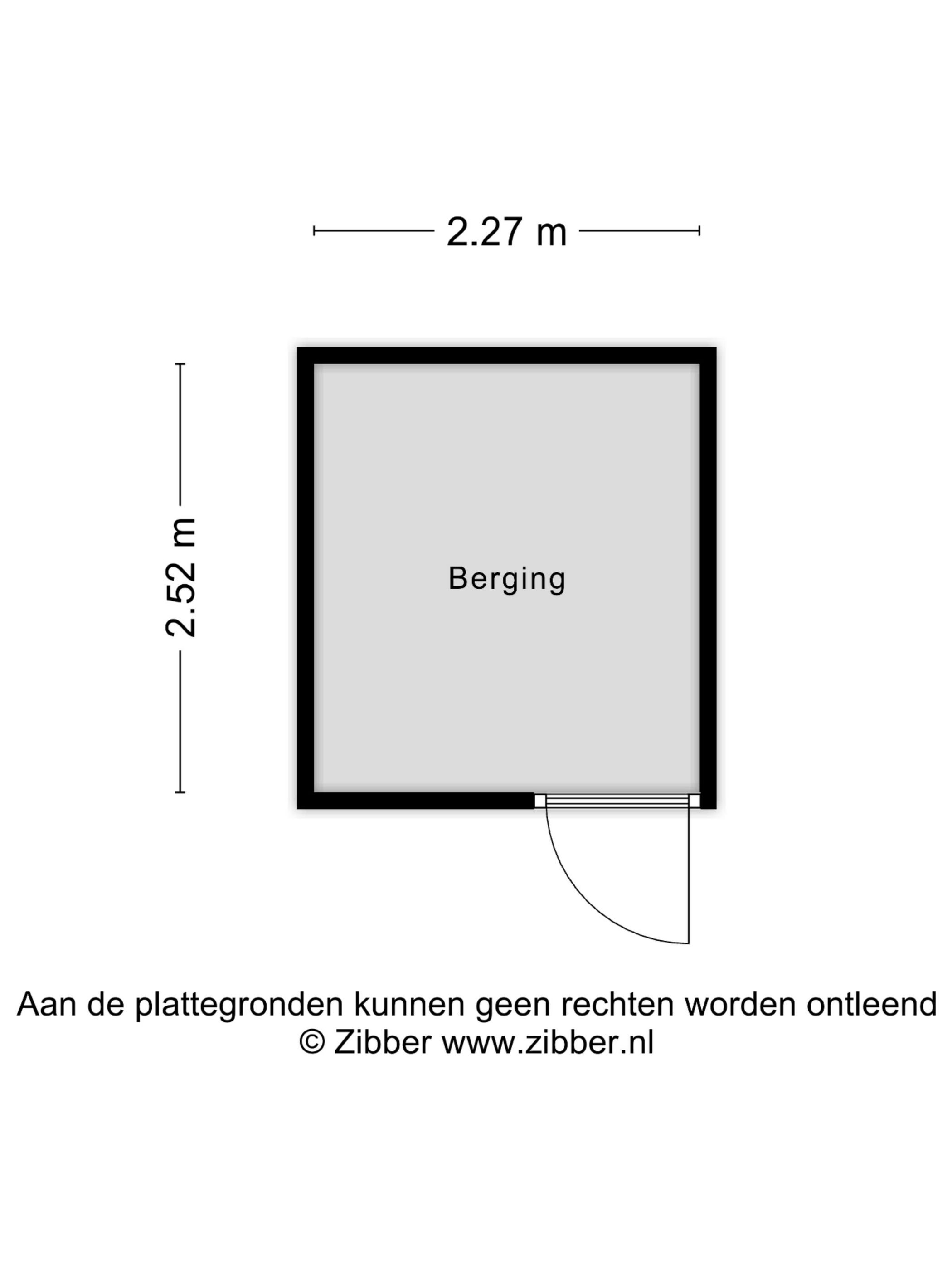 2.27 m

2.52 m

Berging

Aan de plattegronden kunnen geen rechten worden ontleend
© Zibber www.zibber.nl